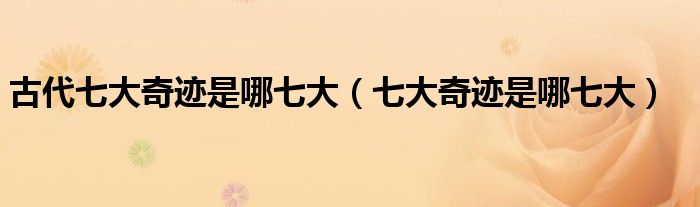 古代七大奇迹是哪七大（七大奇迹是哪七大）